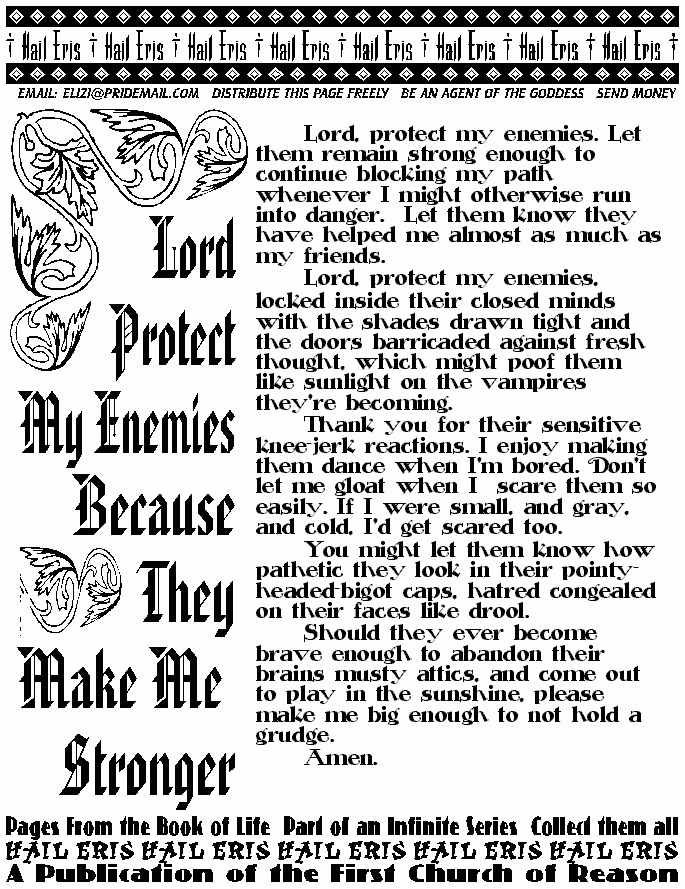 † Hail Eris † Hail Eris † Hail Eris † Hail Eris † Hail Eris † Hail Eris † Hail Eris † Hail Eris †

EMAIL: ELIZI@PRIDEMAIL.COM DISTRIBUTE THIS PAGE FREELY BE AN AGENT OF THE GODDESS SEND MONEY

Lord Protect My Enemies Because They Make Me Stronger

Lord, protect my enemies. Let them remain strong enough to continue blocking my path whenever I might otherwise run into danger. Let them know they have helped me almost as much as my friends.

Lord, protect my enemies, locked inside their closed minds with the shades drawn tight and the doors barricaded against fresh thought, which might poof them like sunlight on the vampires they're becoming.

Thank you for their sensitive knee-jerk reactions. I enjoy making them dance when I'm bored. Don't let me gloat when I scare them so easily. If I were small, and gray, and cold, I'd get scared too.

You might let them know how pathetic they look in their pointy-headed-bigot caps, hatred congealed on their faces like drool.

Should they ever become brave enough to abandon their brains musty attics, and come out to play in the sunshine, please make me big enough to not hold a grudge.

Amen.

Pages From the Book of Life Part of an Infinite Series Collect them all
HAIL ERIS HAIL ERIS HAIL ERIS HAIL ERIS HAIL ERIS
A Publication of the First Church of Reason